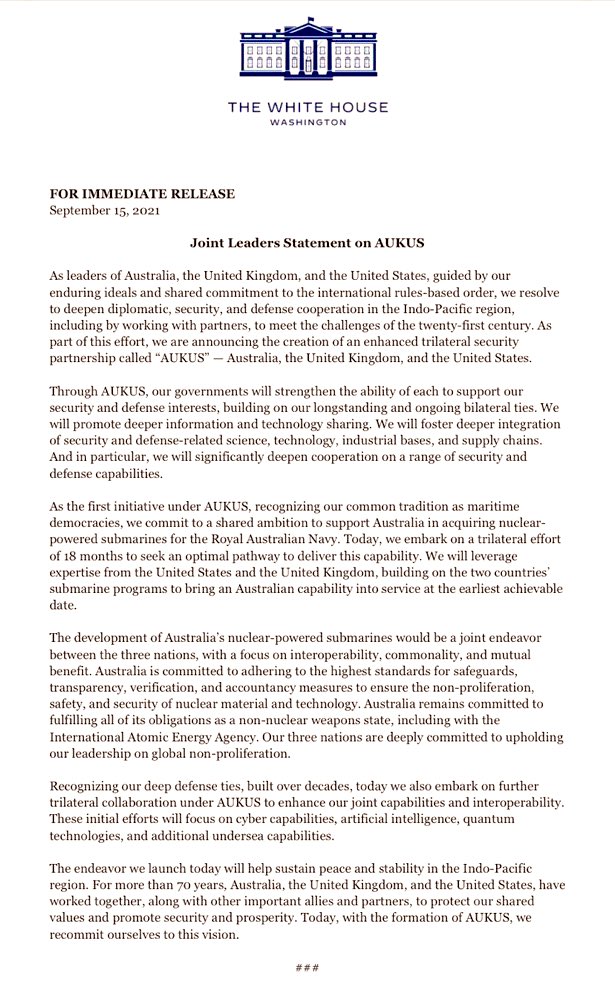 THE WHITE HOUSE
WASHINGTON

FOR IMMEDIATE RELEASE
September 15, 2021

Joint Leaders Statement on AUKUS

As leaders of Australia, the United Kingdom, and the United States, guided by our enduring ideals and shared commitment to the international rules-based order, we resolve to deepen diplomatic, security, and defense cooperation in the Indo-Pacific region, including by working with partners, to meet the challenges of the twenty-first century. As part of this effort, we are announcing the creation of an enhanced trilateral security partnership called "AUKUS" — Australia, the United Kingdom, and the United States.

Through AUKUS, our governments will strengthen the ability of each to support our security and defense interests, building on our longstanding and ongoing bilateral ties. We will promote deeper information and technology sharing. We will foster deeper integration of security and defense-related science, technology, industrial bases, and supply chains. And in particular, we will significantly deepen cooperation on a range of security and defense capabilities.

As the first initiative under AUKUS, recognizing our common tradition as maritime democracies, we commit to a shared ambition to support Australia in acquiring nuclear-powered submarines for the Royal Australian Navy. Today, we embark on a trilateral effort of 18 months to seek an optimal pathway to deliver this capability. We will leverage expertise from the United States and the United Kingdom, building on the two countries' submarine programs to bring an Australian capability into service at the earliest achievable date.

The development of Australia's nuclear-powered submarines would be a joint endeavor between the three nations, with a focus on interoperability, commonality, and mutual benefit. Australia is committed to adhering to the highest standards for safeguards, transparency, verification, and accountancy measures to ensure the non-proliferation, safety, and security of nuclear material and technology. Australia remains committed to fulfilling all of its obligations as a non-nuclear weapons state, including with the International Atomic Energy Agency. Our three nations are deeply committed to upholding our leadership on global non-proliferation.

Recognizing our deep defense ties, built over decades, today we also embark on further trilateral collaboration under AUKUS to enhance our joint capabilities and interoperability. These initial efforts will focus on cyber capabilities, artificial intelligence, quantum technologies, and additional undersea capabilities.

The endeavor we launch today will help sustain peace and stability in the Indo-Pacific region. For more than 70 years, Australia, the United Kingdom, and the United States, have worked together, along with other important allies and partners, to protect our shared values and promote security and prosperity. Today, with the formation of AUKUS, we recommit ourselves to this vision.

###